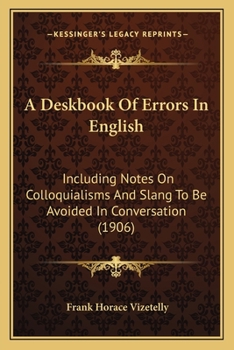 —KESSINGER'S LEGACY REPRINTS—

A Deskbook Of Errors In English

Including Notes On Colloquialisms And Slang To Be Avoided In Conversation (1906)

Frank Horace Vizetelly